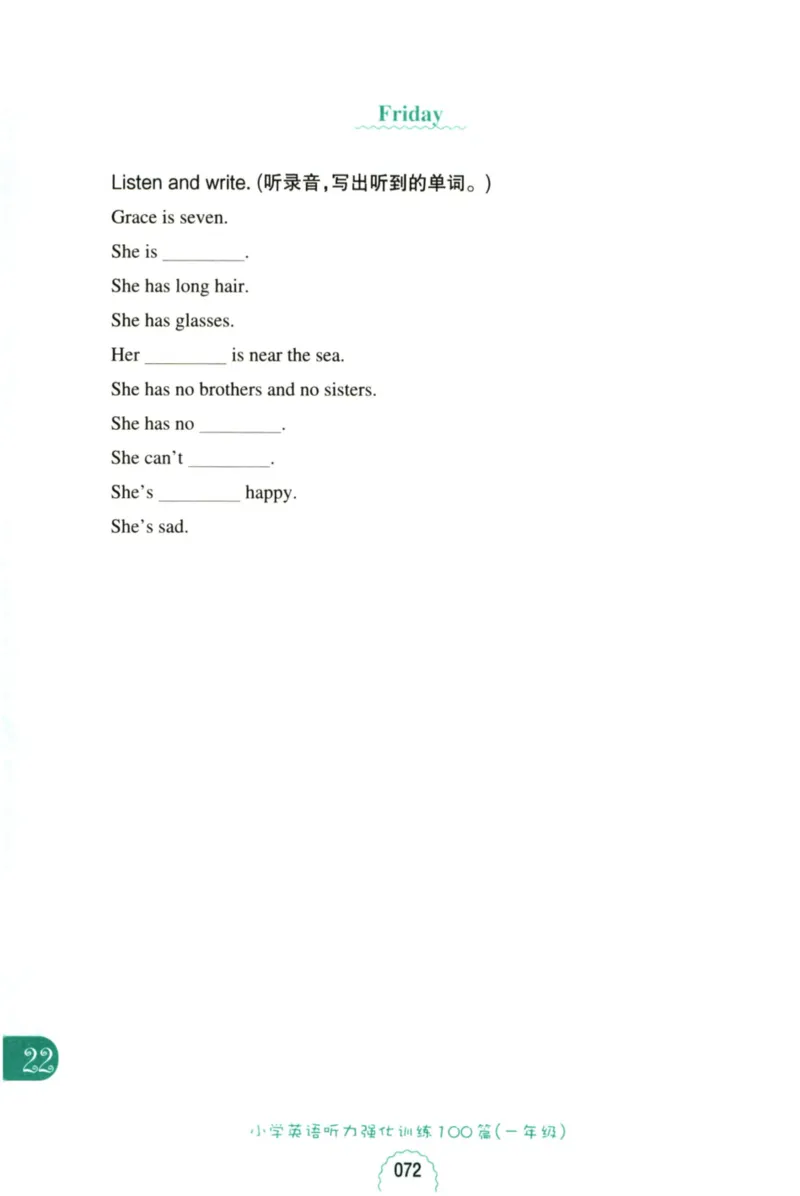 Friday

Listen and write. (听录音,写出听到的单词。)

Grace is seven.

She is ____.

She has long hair.

She has glasses.

Her ____ is near the sea.

She has no brothers and no sisters.

She has no ____.

She can't ____.

She's ____ happy.

She's sad.

22

小学英语听力强化训练100篇(一年级)

072